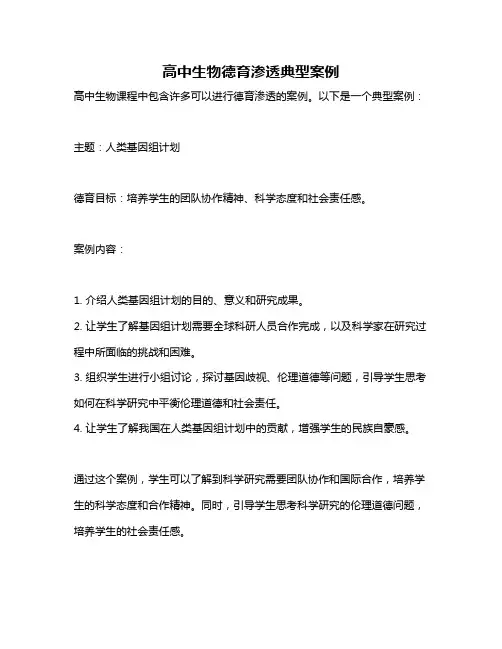 高中生物德育渗透典型案例

高中生物课程中包含许多可以进行德育渗透的案例。以下是一个典型案例：

主题：人类基因组计划

德育目标：培养学生的团队协作精神、科学态度和社会责任感。

案例内容：

1. 介绍人类基因组计划的目的、意义和研究成果。
2. 让学生了解基因组计划需要全球科研人员合作完成，以及科学家在研究过程中所面临的挑战和困难。
3. 组织学生进行小组讨论，探讨基因歧视、伦理道德等问题，引导学生思考如何在科学研究中平衡伦理道德和社会责任。
4. 让学生了解我国在人类基因组计划中的贡献，增强学生的民族自豪感。

通过这个案例，学生可以了解到科学研究需要团队协作和国际合作，培养学生的科学态度和合作精神。同时，引导学生思考科学研究的伦理道德问题，培养学生的社会责任感。